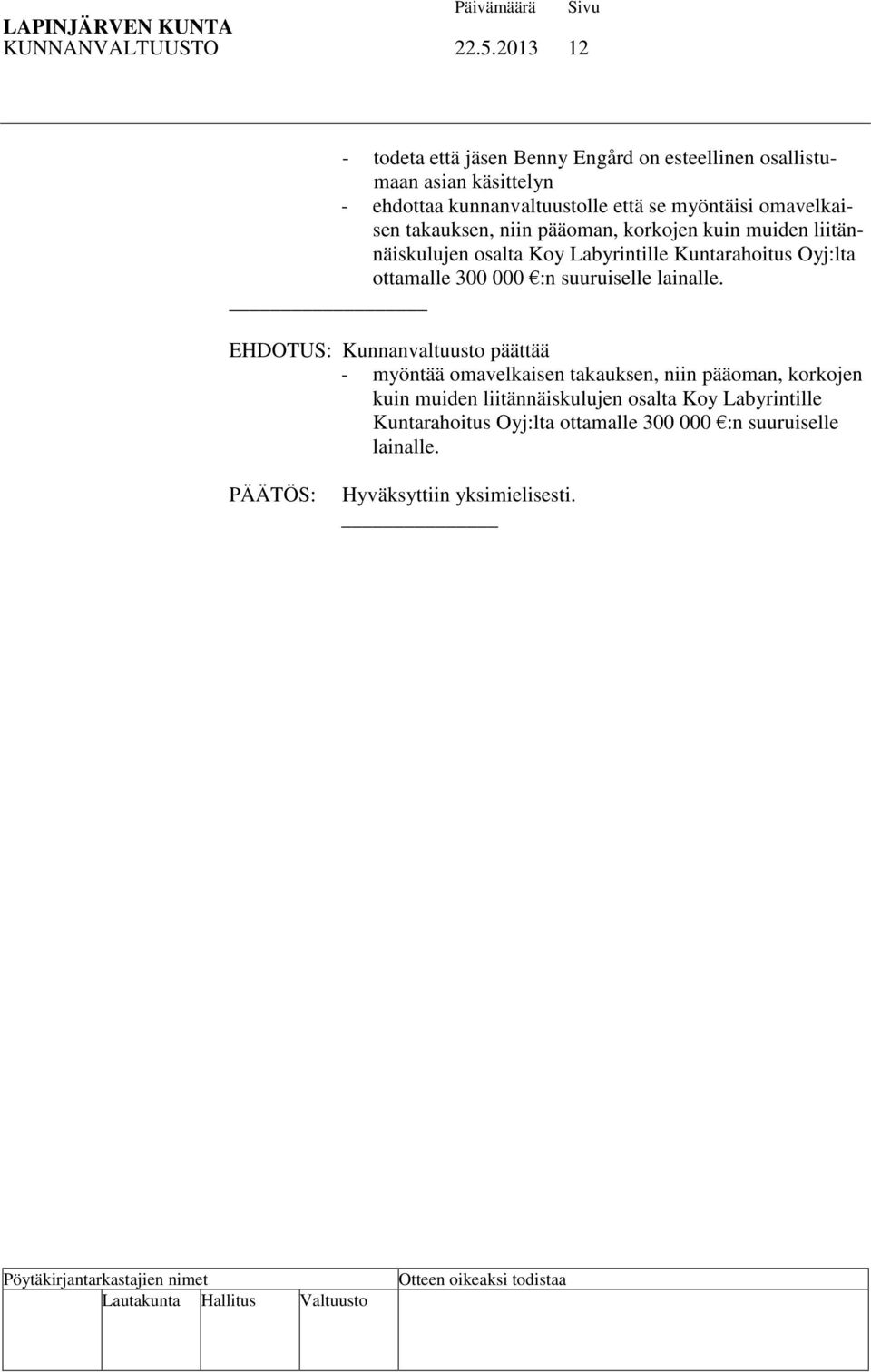 LAPINJÄRVEN KUNTA Päivämäärä Sivu
KUNNANVALTUUSTO 22.5.2013 12

- todeta että jäsen Benny Engård on esteellinen osallistumaan asian käsittelyn
- ehdottaa kunnanvaltuustolle että se myöntäisi omavelkaisen takauksen, niin pääoman, korkojen kuin muiden liitännäiskulujen osalta Koy Labyrintille Kuntarahoitus Oyj:lta ottamalle 300 000 €:n suuruiselle lainalle.

EHDOTUS: Kunnanvaltuusto päättää
- myöntää omavelkaisen takauksen, niin pääoman, korkojen kuin muiden liitännäiskulujen osalta Koy Labyrintille Kuntarahoitus Oyj:lta ottamalle 300 000 €:n suuruiselle lainalle.

PÄÄTÖS: Hyväksyttiin yksimielisesti.

Pöytäkirjantarkastajien nimet
Lautakunta Hallitus Valtuusto
Otteen oikeaksi todistaa